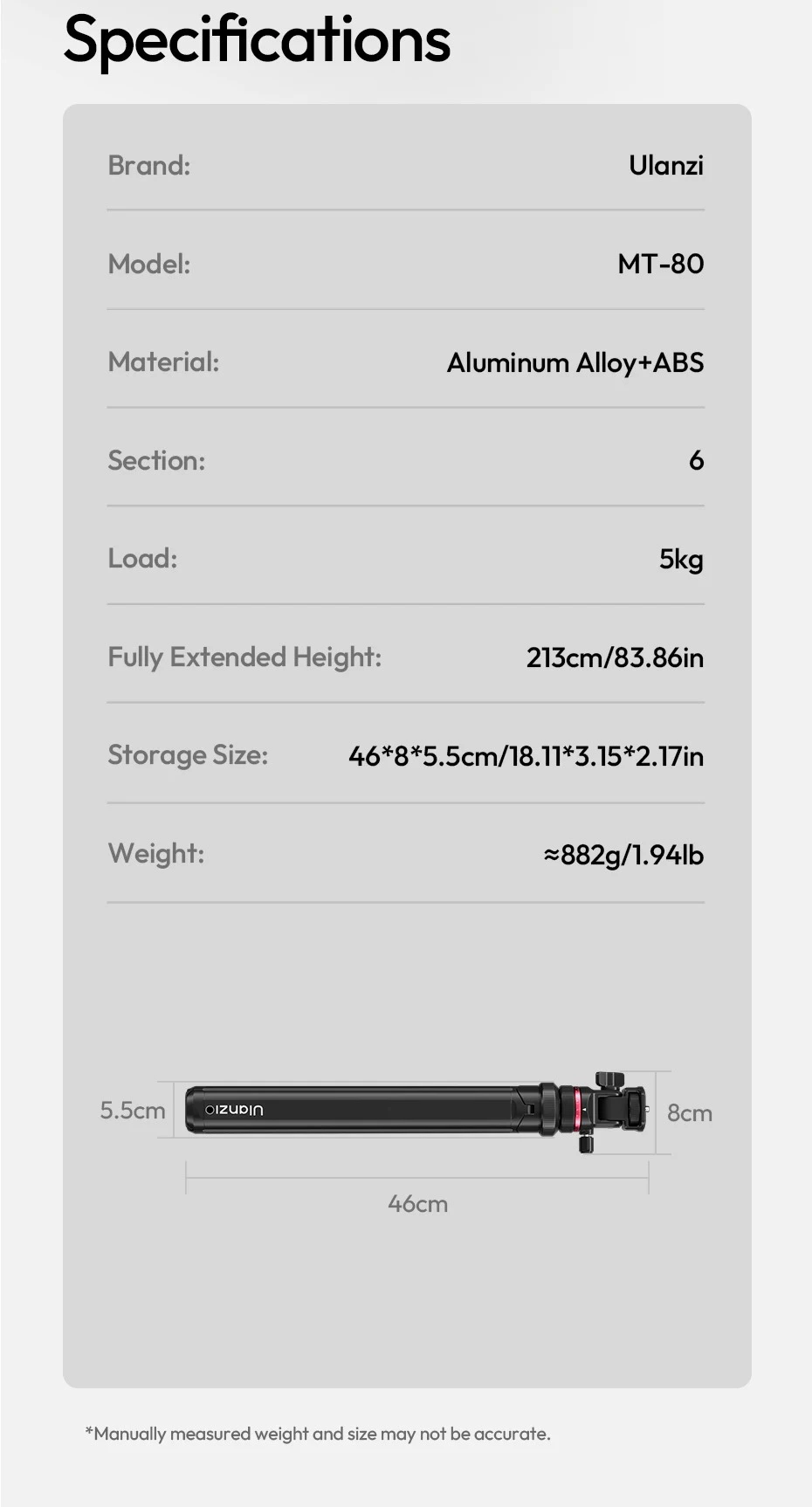 Specifications

Brand: Ulanzi

Model: MT-80

Material: Aluminum Alloy+ABS

Section: 6

Load: 5kg

Fully Extended Height: 213cm/83.86in

Storage Size: 46*8*5.5cm/18.11*3.15*2.17in

Weight: ≈882g/1.94lb

5.5cm

Ulanzi

8cm

46cm

*Manually measured weight and size may not be accurate.